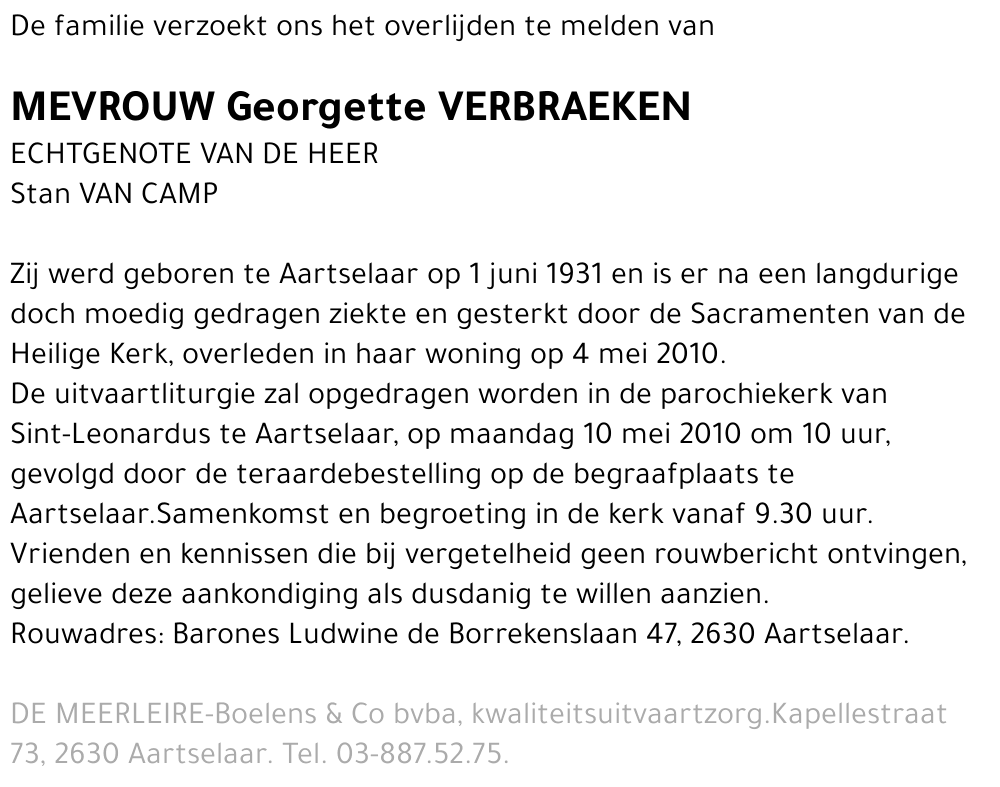 De familie verzoekt ons het overlijden te melden van

MEVROUW Georgette VERBRAEKEN
ECHTGENOTE VAN DE HEER
Stan VAN CAMP

Zij werd geboren te Aartselaar op 1 juni 1931 en is er na een langdurige doch moedig gedragen ziekte en gesterkt door de Sacramenten van de Heilige Kerk, overleden in haar woning op 4 mei 2010.
De uitvaartliturgie zal opgedragen worden in de parochiekerk van Sint-Leonardus te Aartselaar, op maandag 10 mei 2010 om 10 uur, gevolgd door de teraardebestelling op de begraafplaats te Aartselaar.Samenkomst en begroeting in de kerk vanaf 9.30 uur.
Vrienden en kennissen die bij vergetelheid geen rouwbericht ontvingen, gelieve deze aankondiging als dusdanig te willen aanzien.
Rouwadres: Barones Ludwine de Borrekenslaan 47, 2630 Aartselaar.

DE MEERLEIRE-Boelens & Co bvba, kwaliteitsuitvaartzorg.Kapellestraat 73, 2630 Aartselaar. Tel. 03-887.52.75.